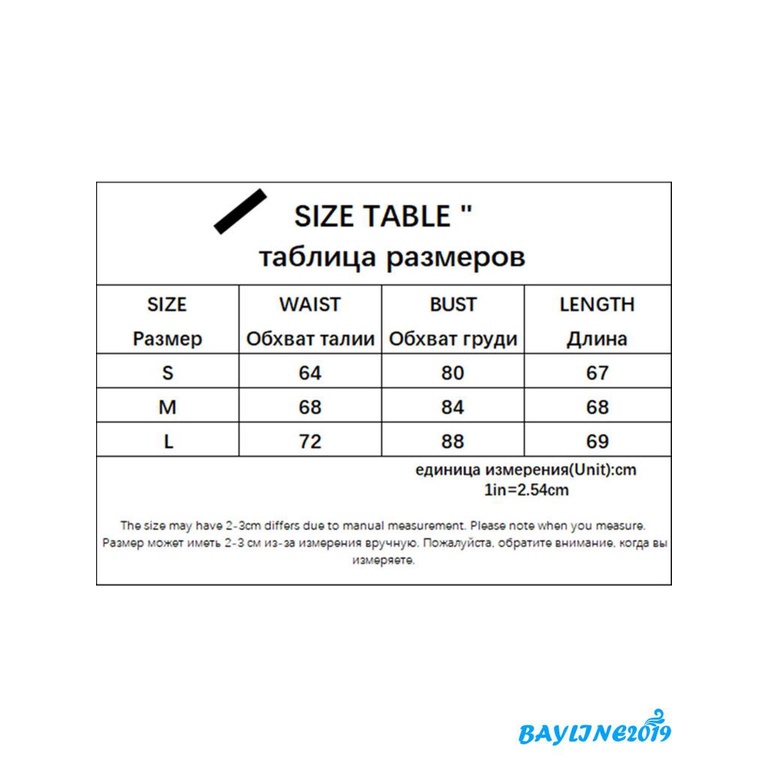 SIZE TABLE "
таблица размеров

| SIZE Размер | WAIST Обхват талии | BUST Обхват груди | LENGTH Длина |
|---|---|---|---|
| S | 64 | 80 | 67 |
| M | 68 | 84 | 68 |
| L | 72 | 88 | 69 |

единица измерения(Unit):cm
1in=2.54cm

The size may have 2-3cm differs due to manual measurement. Please note when you measure.
Размер может иметь 2-3 см из-за измерения вручную. Пожалуйста, обратите внимание, когда вы измеряете.

BAYLINE2019